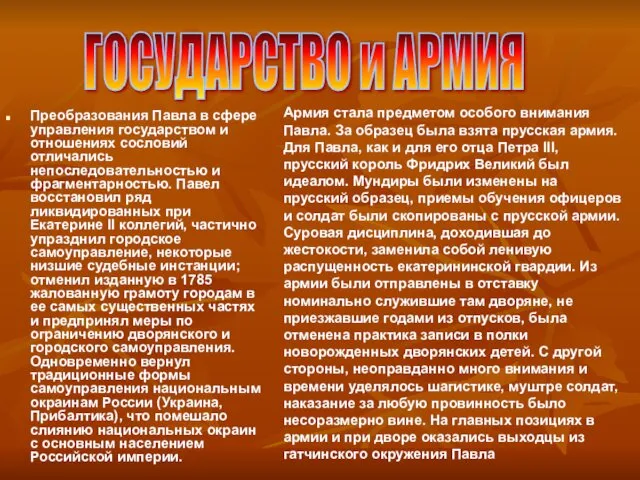 ГОСУДАРСТВО и АРМИЯ

Преобразования Павла в сфере управления государством и отношениях сословий отличались непоследовательностью и фрагментарностью. Павел восстановил ряд ликвидированных при Екатерине II коллегий, частично упразднил городское самоуправление, некоторые низшие судебные инстанции; отменил изданную в 1785 жалованную грамоту городам в ее самых существенных частях и предпринял меры по ограничению дворянского и городского самоуправления. Одновременно вернул традиционные формы самоуправления национальным окраинам России (Украина, Прибалтика), что помешало слиянию национальных окраин с основным населением Российской империи.

Армия стала предметом особого внимания Павла. За образец была взята прусская армия. Для Павла, как и для его отца Петра III, прусский король Фридрих Великий был идеалом. Мундиры были изменены на прусский образец, приемы обучения офицеров и солдат были скопированы с прусской армии. Суровая дисциплина, доходившая до жестокости, заменила собой ленивую распущенность екатерининской гвардии. Из армии были отправлены в отставку номинально служившие там дворяне, не приезжавшие годами из отпусков, была отменена практика записи в полки новорожденных дворянских детей. С другой стороны, неоправданно много внимания и времени уделялось шагистике, муштре солдат, наказание за любую провинность было несоразмерно вине. На главных позициях в армии и при дворе оказались выходцы из гатчинского окружения Павла